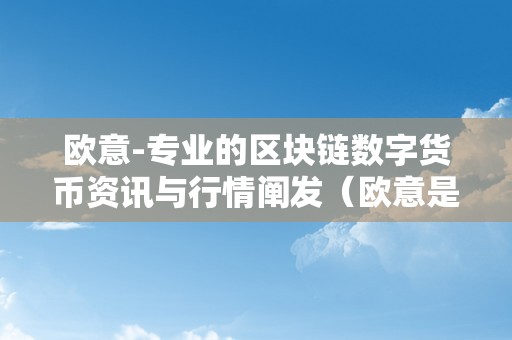 欧意-专业的区块链数字货币资讯与行情阐发（欧意是